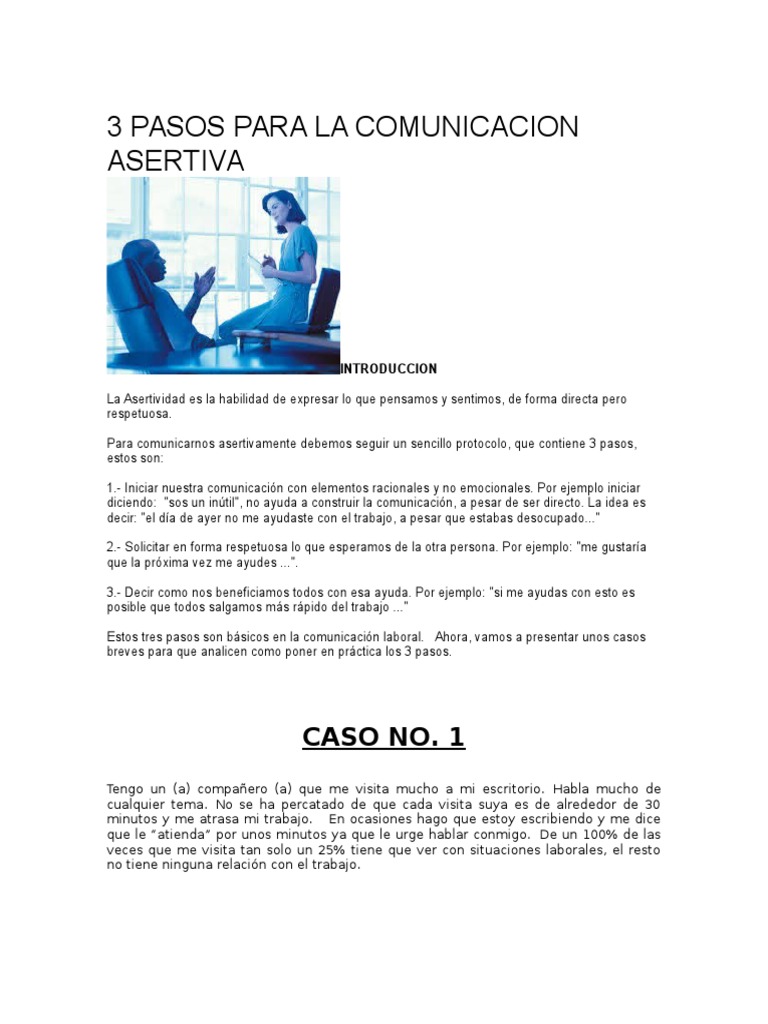 3 PASOS PARA LA COMUNICACION ASERTIVA

INTRODUCCION

La Asertividad es la habilidad de expresar lo que pensamos y sentimos, de forma directa pero respetuosa.

Para comunicarnos asertivamente debemos seguir un sencillo protocolo, que contiene 3 pasos, estos son:

1.- Iniciar nuestra comunicación con elementos racionales y no emocionales. Por ejemplo iniciar diciendo: "sos un inútil", no ayuda a construir la comunicación, a pesar de ser directo. La idea es decir: "el día de ayer no me ayudaste con el trabajo, a pesar que estabas desocupado..."

2.- Solicitar en forma respetuosa lo que esperamos de la otra persona. Por ejemplo: "me gustaría que la próxima vez me ayudes ...".

3.- Decir como nos beneficiamos todos con esa ayuda. Por ejemplo: "si me ayudas con esto es posible que todos salgamos más rápido del trabajo ..."

Estos tres pasos son básicos en la comunicación laboral. Ahora, vamos a presentar unos casos breves para que analicen como poner en práctica los 3 pasos.

CASO NO. 1

Tengo un (a) compañero (a) que me visita mucho a mi escritorio. Habla mucho de cualquier tema. No se ha percatado de que cada visita suya es de alrededor de 30 minutos y me atrasa mi trabajo. En ocasiones hago que estoy escribiendo y me dice que le "atienda" por unos minutos ya que le urge hablar conmigo. De un 100% de las veces que me visita tan solo un 25% tiene que ver con situaciones laborales, el resto no tiene ninguna relación con el trabajo.